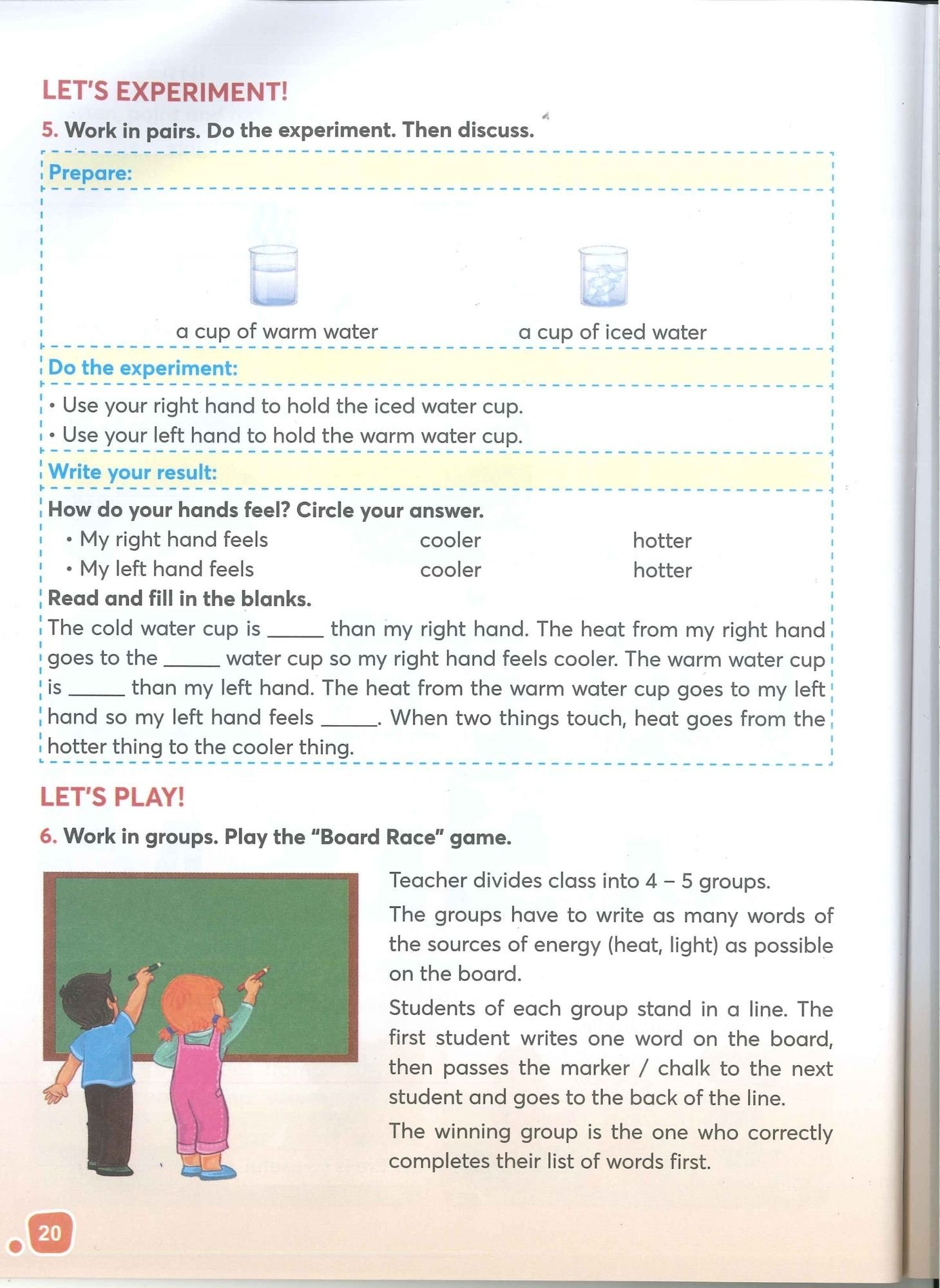 LET'S EXPERIMENT!

5. Work in pairs. Do the experiment. Then discuss.

Prepare:

a cup of warm water

a cup of iced water

Do the experiment:

• Use your right hand to hold the iced water cup.
• Use your left hand to hold the warm water cup.

Write your result:

How do your hands feel? Circle your answer.

• My right hand feels cooler hotter
• My left hand feels cooler hotter

Read and fill in the blanks.

The cold water cup is _____ than my right hand. The heat from my right hand goes to the _____ water cup so my right hand feels cooler. The warm water cup is _____ than my left hand. The heat from the warm water cup goes to my left hand so my left hand feels _____. When two things touch, heat goes from the hotter thing to the cooler thing.

LET'S PLAY!

6. Work in groups. Play the "Board Race" game.

Teacher divides class into 4 – 5 groups.

The groups have to write as many words of the sources of energy (heat, light) as possible on the board.

Students of each group stand in a line. The first student writes one word on the board, then passes the marker / chalk to the next student and goes to the back of the line.

The winning group is the one who correctly completes their list of words first.

20